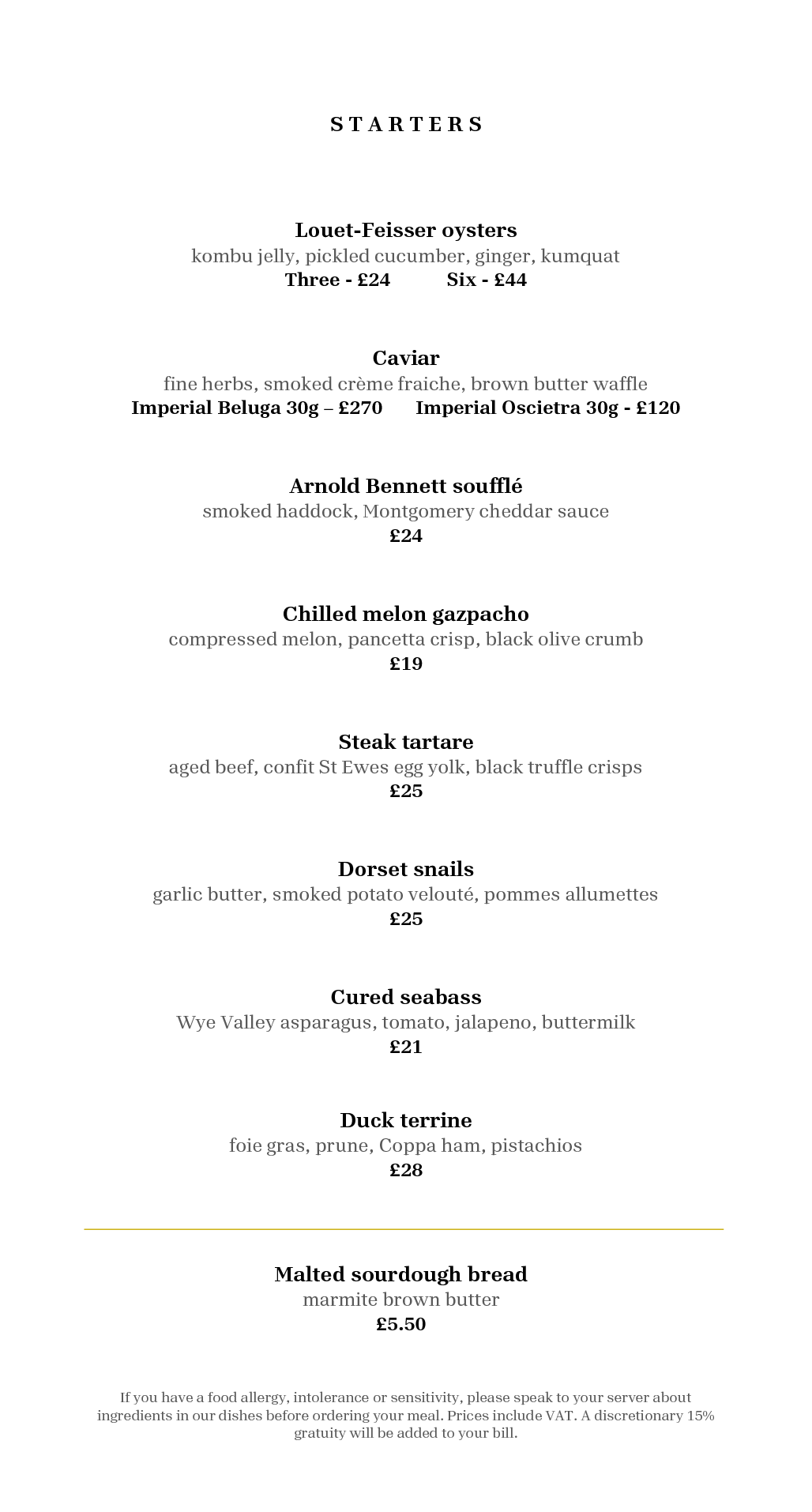 STARTERS

Louet-Feisser oysters
kombu jelly, pickled cucumber, ginger, kumquat
Three - £24 Six - £44

Caviar
fine herbs, smoked crème fraiche, brown butter waffle
Imperial Beluga 30g – £270 Imperial Oscietra 30g - £120

Arnold Bennett soufflé
smoked haddock, Montgomery cheddar sauce
£24

Chilled melon gazpacho
compressed melon, pancetta crisp, black olive crumb
£19

Steak tartare
aged beef, confit St Ewes egg yolk, black truffle crisps
£25

Dorset snails
garlic butter, smoked potato velouté, pommes allumettes
£25

Cured seabass
Wye Valley asparagus, tomato, jalapeno, buttermilk
£21

Duck terrine
foie gras, prune, Coppa ham, pistachios
£28

Malted sourdough bread
marmite brown butter
£5.50

If you have a food allergy, intolerance or sensitivity, please speak to your server about ingredients in our dishes before ordering your meal. Prices include VAT. A discretionary 15% gratuity will be added to your bill.